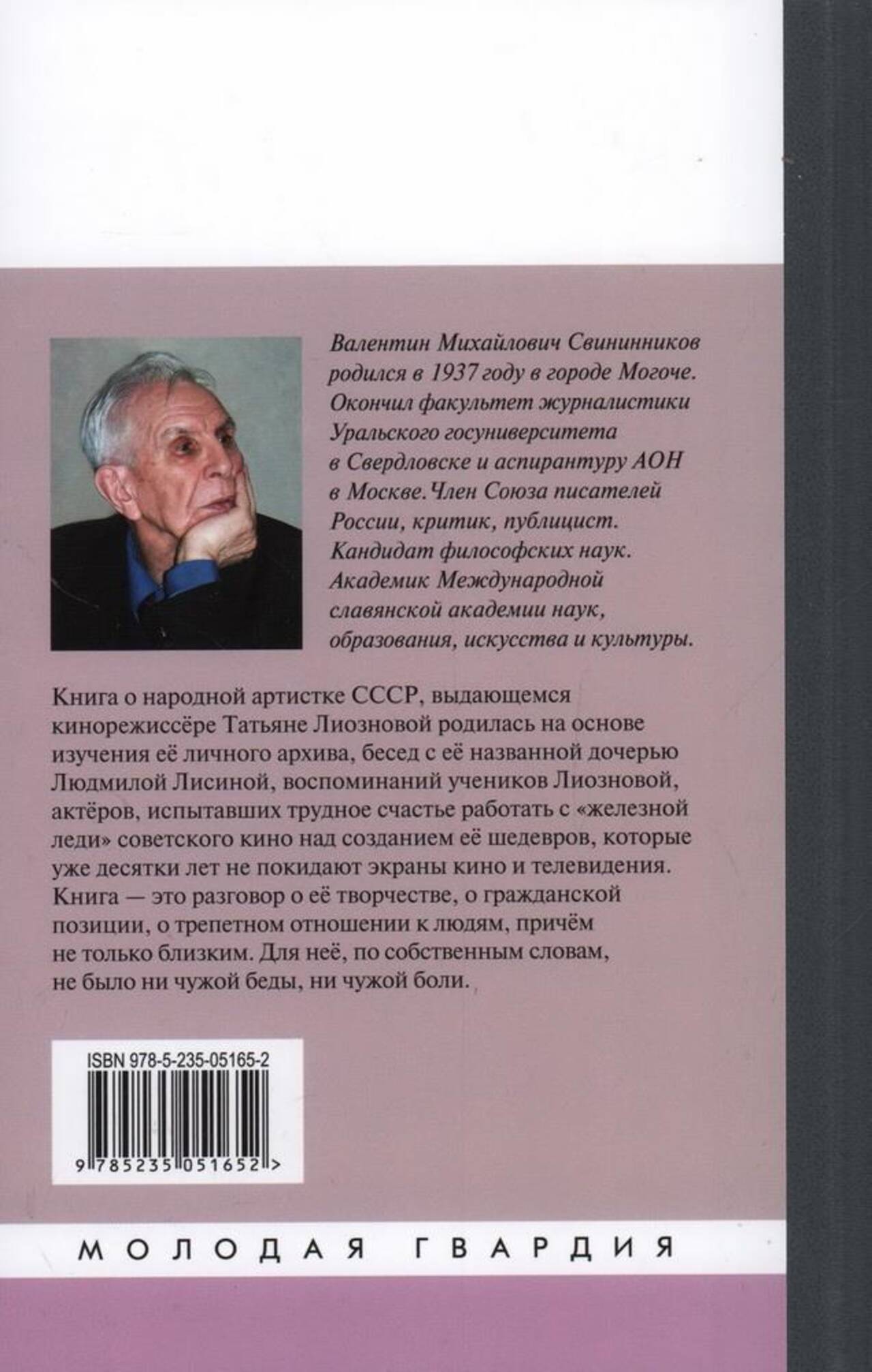 Валентин Михайлович Свининников родился в 1937 году в городе Могоче. Окончил факультет журналистики Уральского госуниверситета в Свердловске и аспирантуру АОН в Москве. Член Союза писателей России, критик, публицист. Кандидат философских наук. Академик Международной славянской академии наук, образования, искусства и культуры.

Книга о народной артистке СССР, выдающемся кинорежиссёре Татьяне Лиозновой родилась на основе изучения её личного архива, бесед с её названной дочерью Людмилой Лисиной, воспоминаний учеников Лиозновой, актёров, испытавших трудное счастье работать с «железной леди» советского кино над созданием её шедевров, которые уже десятки лет не покидают экраны кино и телевидения. Книга — это разговор о её творчестве, о гражданской позиции, о трепетном отношении к людям, причём не только близким. Для неё, по собственным словам, не было ни чужой беды, ни чужой боли.

ISBN 978-5-235-05165-2

9 785235 051652 >

МОЛОДАЯ ГВАРДИЯ